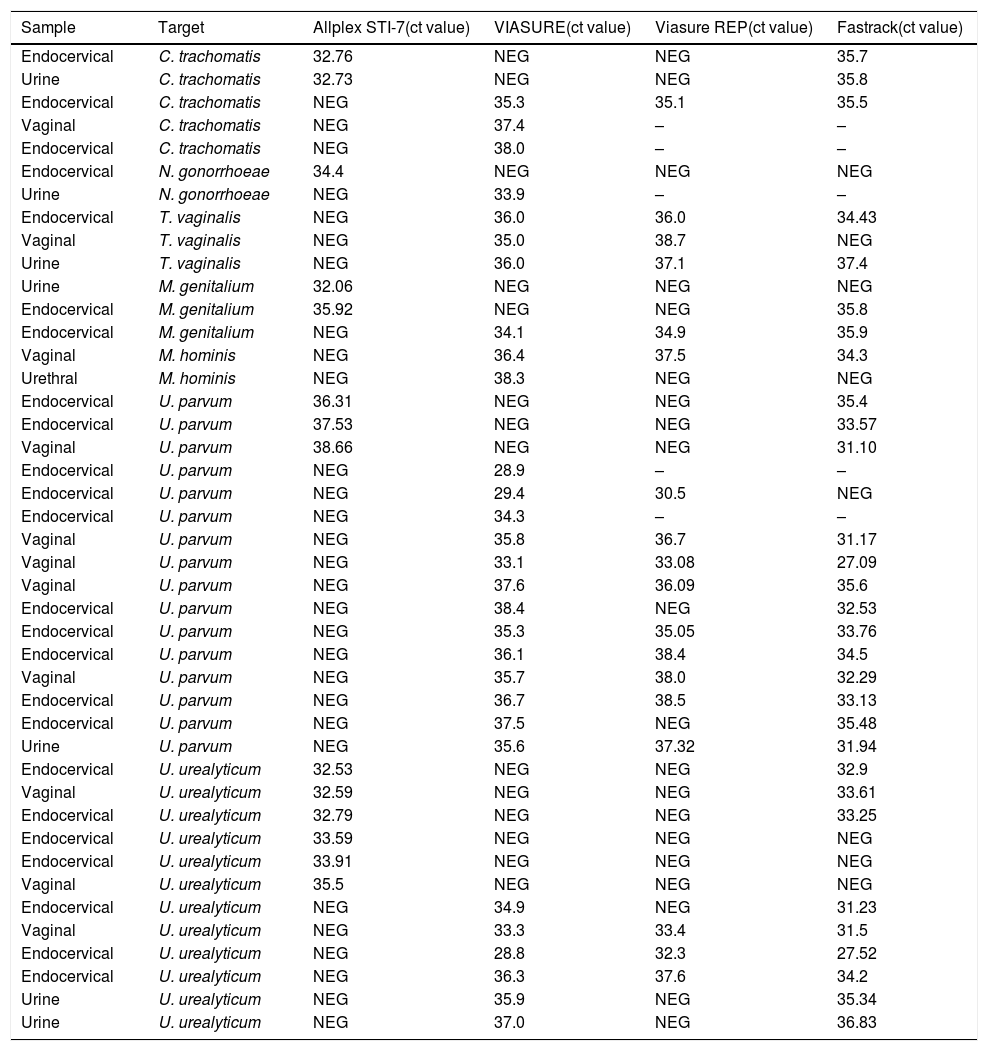 | Sample | Target | Allplex STI-7(ct value) | VIASURE(ct value) | Viasure REP(ct value) | Fastrack(ct value) |
|---|---|---|---|---|---|
| Endocervical | C. trachomatis | 32.76 | NEG | NEG | 35.7 |
| Urine | C. trachomatis | 32.73 | NEG | NEG | 35.8 |
| Endocervical | C. trachomatis | NEG | 35.3 | 35.1 | 35.5 |
| Vaginal | C. trachomatis | NEG | 37.4 | – | – |
| Endocervical | C. trachomatis | NEG | 38.0 | – | – |
| Endocervical | N. gonorrhoeae | 34.4 | NEG | NEG | NEG |
| Urine | N. gonorrhoeae | NEG | 33.9 | – | – |
| Endocervical | T. vaginalis | NEG | 36.0 | 36.0 | 34.43 |
| Vaginal | T. vaginalis | NEG | 35.0 | 38.7 | NEG |
| Urine | T. vaginalis | NEG | 36.0 | 37.1 | 37.4 |
| Urine | M. genitalium | 32.06 | NEG | NEG | NEG |
| Endocervical | M. genitalium | 35.92 | NEG | NEG | 35.8 |
| Endocervical | M. genitalium | NEG | 34.1 | 34.9 | 35.9 |
| Vaginal | M. hominis | NEG | 36.4 | 37.5 | 34.3 |
| Urethral | M. hominis | NEG | 38.3 | NEG | NEG |
| Endocervical | U. parvum | 36.31 | NEG | NEG | 35.4 |
| Endocervical | U. parvum | 37.53 | NEG | NEG | 33.57 |
| Vaginal | U. parvum | 38.66 | NEG | NEG | 31.10 |
| Endocervical | U. parvum | NEG | 28.9 | – | – |
| Endocervical | U. parvum | NEG | 29.4 | 30.5 | NEG |
| Endocervical | U. parvum | NEG | 34.3 | – | – |
| Vaginal | U. parvum | NEG | 35.8 | 36.7 | 31.17 |
| Vaginal | U. parvum | NEG | 33.1 | 33.08 | 27.09 |
| Vaginal | U. parvum | NEG | 37.6 | 36.09 | 35.6 |
| Endocervical | U. parvum | NEG | 38.4 | NEG | 32.53 |
| Endocervical | U. parvum | NEG | 35.3 | 35.05 | 33.76 |
| Endocervical | U. parvum | NEG | 36.1 | 38.4 | 34.5 |
| Vaginal | U. parvum | NEG | 35.7 | 38.0 | 32.29 |
| Endocervical | U. parvum | NEG | 36.7 | 38.5 | 33.13 |
| Endocervical | U. parvum | NEG | 37.5 | NEG | 35.48 |
| Urine | U. parvum | NEG | 35.6 | 37.32 | 31.94 |
| Endocervical | U. urealyticum | 32.53 | NEG | NEG | 32.9 |
| Vaginal | U. urealyticum | 32.59 | NEG | NEG | 33.61 |
| Endocervical | U. urealyticum | 32.79 | NEG | NEG | 33.25 |
| Endocervical | U. urealyticum | 33.59 | NEG | NEG | NEG |
| Endocervical | U. urealyticum | 33.91 | NEG | NEG | NEG |
| Vaginal | U. urealyticum | 35.5 | NEG | NEG | NEG |
| Endocervical | U. urealyticum | NEG | 34.9 | NEG | 31.23 |
| Vaginal | U. urealyticum | NEG | 33.3 | 33.4 | 31.5 |
| Endocervical | U. urealyticum | NEG | 28.8 | 32.3 | 27.52 |
| Endocervical | U. urealyticum | NEG | 36.3 | 37.6 | 34.2 |
| Urine | U. urealyticum | NEG | 35.9 | NEG | 35.34 |
| Urine | U. urealyticum | NEG | 37.0 | NEG | 36.83 |